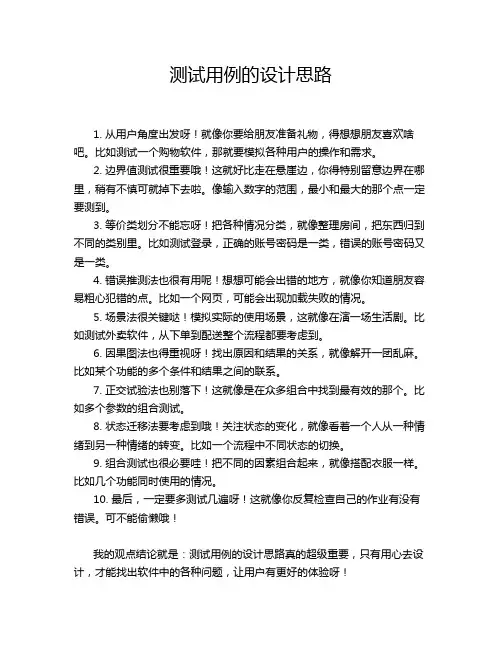 测试用例的设计思路

1. 从用户角度出发呀！就像你要给朋友准备礼物，得想想朋友喜欢啥吧。比如测试一个购物软件，那就要模拟各种用户的操作和需求。

2. 边界值测试很重要哦！这就好比走在悬崖边，你得特别留意边界在哪里，稍有不慎可就掉下去啦。像输入数字的范围，最小和最大的那个点一定要测到。

3. 等价类划分不能忘呀！把各种情况分类，就像整理房间，把东西归到不同的类别里。比如测试登录，正确的账号密码是一类，错误的账号密码又是一类。

4. 错误推测法也很有用呢！想想可能会出错的地方，就像你知道朋友容易粗心犯错的点。比如一个网页，可能会出现加载失败的情况。

5. 场景法很关键哒！模拟实际的使用场景，这就像在演一场生活剧。比如测试外卖软件，从下单到配送整个流程都要考虑到。

6. 因果图法也得重视呀！找出原因和结果的关系，就像解开一团乱麻。比如某个功能的多个条件和结果之间的联系。

7. 正交试验法也别落下！这就像是在众多组合中找到最有效的那个。比如多个参数的组合测试。

8. 状态迁移法要考虑到哦！关注状态的变化，就像看着一个人从一种情绪到另一种情绪的转变。比如一个流程中不同状态的切换。

9. 组合测试也很必要哇！把不同的因素组合起来，就像搭配衣服一样。比如几个功能同时使用的情况。

10. 最后，一定要多测试几遍呀！这就像你反复检查自己的作业有没有错误。可不能偷懒哦！

我的观点结论就是：测试用例的设计思路真的超级重要，只有用心去设计，才能找出软件中的各种问题，让用户有更好的体验呀！